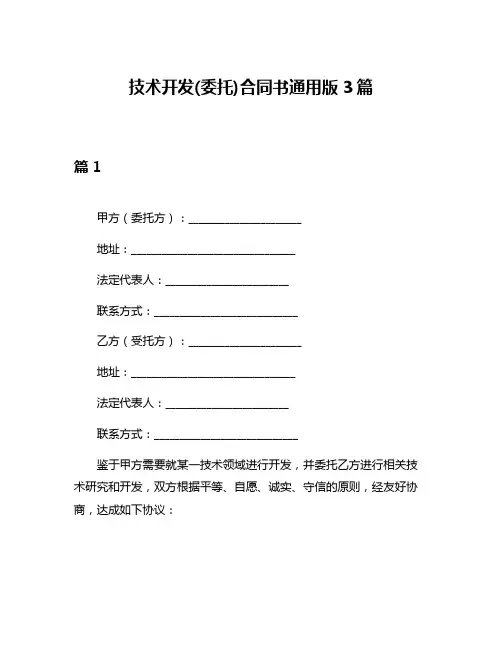 技术开发(委托)合同书通用版 3 篇

篇 1

甲方（委托方）：____________________

地址：______________________________

法定代表人：______________________

联系方式：__________________________

乙方（受托方）：____________________

地址：______________________________

法定代表人：______________________

联系方式：__________________________

鉴于甲方需要就某一技术领域进行开发，并委托乙方进行相关技术研究和开发，双方根据平等、自愿、诚实、守信的原则，经友好协商，达成如下协议：